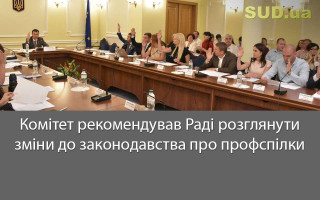 SUD.ua

Комітет рекомендував Раді розглянути зміни до законодавства про профспілки